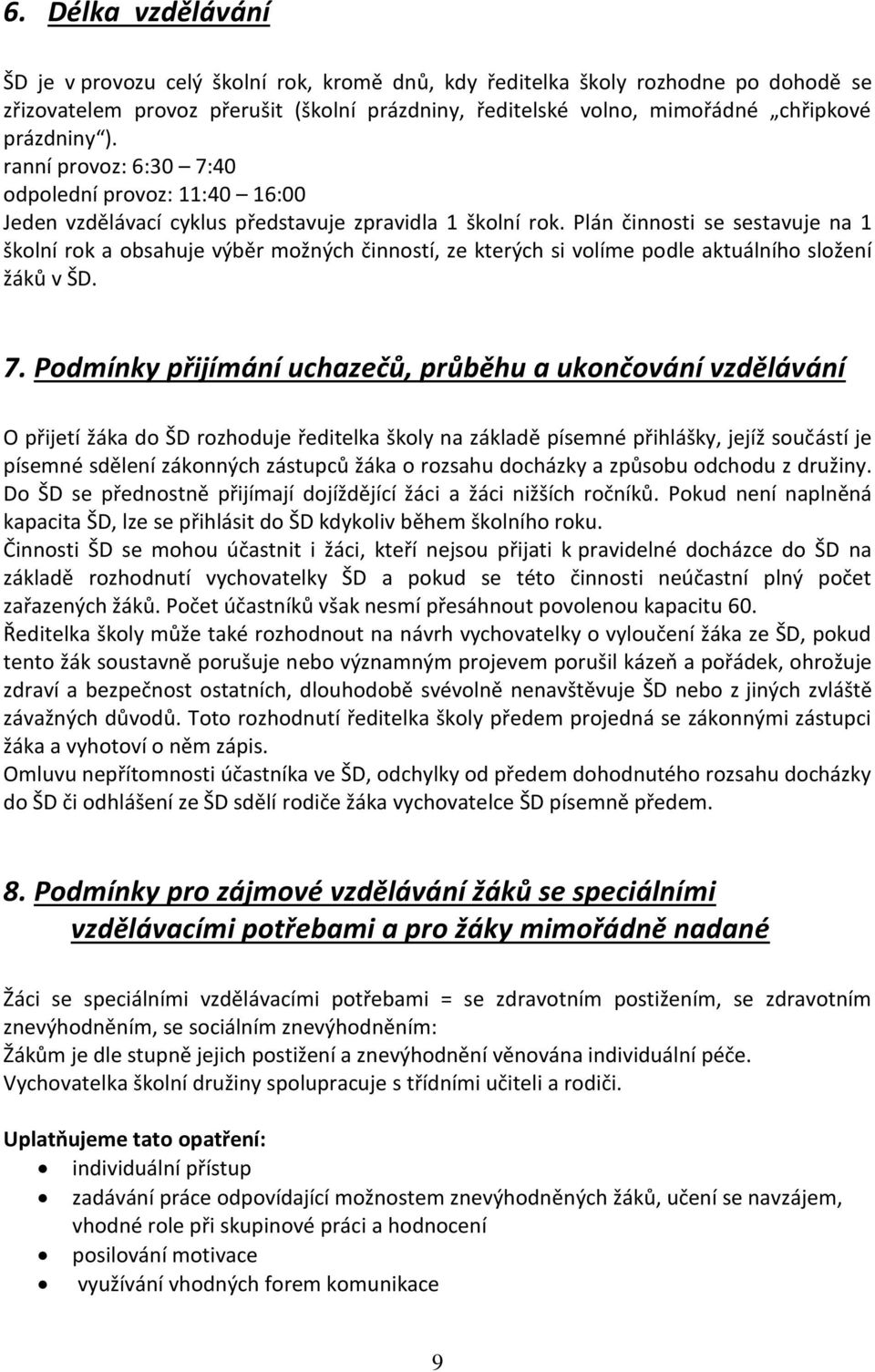 6. Délka vzdělávání

ŠD je v provozu celý školní rok, kromě dnů, kdy ředitelka školy rozhodne po dohodě se zřizovatelem provoz přerušit (školní prázdniny, ředitelské volno, mimořádné „chřipkové prázdniny“).
ranní provoz: 6:30 – 7:40
odpolední provoz: 11:40 – 16:00
Jeden vzdělávací cyklus představuje zpravidla 1 školní rok. Plán činnosti se sestavuje na 1 školní rok a obsahuje výběr možných činností, ze kterých si volíme podle aktuálního složení žáků v ŠD.

7. Podmínky přijímání uchazečů, průběhu a ukončování vzdělávání

O přijetí žáka do ŠD rozhoduje ředitelka školy na základě písemné přihlášky, jejíž součástí je písemné sdělení zákonných zástupců žáka o rozsahu docházky a způsobu odchodu z družiny. Do ŠD se přednostně přijímají dojíždějící žáci a žáci nižších ročníků. Pokud není naplněná kapacita ŠD, lze se přihlásit do ŠD kdykoliv během školního roku.
Činnosti ŠD se mohou účastnit i žáci, kteří nejsou přijati k pravidelné docházce do ŠD na základě rozhodnutí vychovatelky ŠD a pokud se této činnosti neúčastní plný počet zařazených žáků. Počet účastníků však nesmí přesáhnout povolenou kapacitu 60.
Ředitelka školy může také rozhodnout na návrh vychovatelky o vyloučení žáka ze ŠD, pokud tento žák soustavně porušuje nebo významným projevem porušil kázeň a pořádek, ohrožuje zdraví a bezpečnost ostatních, dlouhodobě svévolně nenavštěvuje ŠD nebo z jiných zvláště závažných důvodů. Toto rozhodnutí ředitelka školy předem projedná se zákonnými zástupci žáka a vyhotoví o něm zápis.
Omluvu nepřítomnosti účastníka ve ŠD, odchylky od předem dohodnutého rozsahu docházky do ŠD či odhlášení ze ŠD sdělí rodiče žáka vychovatelce ŠD písemně předem.

8. Podmínky pro zájmové vzdělávání žáků se speciálními vzdělávacími potřebami a pro žáky mimořádně nadané

Žáci se speciálními vzdělávacími potřebami = se zdravotním postižením, se zdravotním znevýhodněním, se sociálním znevýhodněním:
Žákům je dle stupně jejich postižení a znevýhodnění věnována individuální péče.
Vychovatelka školní družiny spolupracuje s třídními učiteli a rodiči.

Uplatňujeme tato opatření:
• individuální přístup
• zadávání práce odpovídající možnostem znevýhodněných žáků, učení se navzájem, vhodné role při skupinové práci a hodnocení
• posilování motivace
• využívání vhodných forem komunikace

9